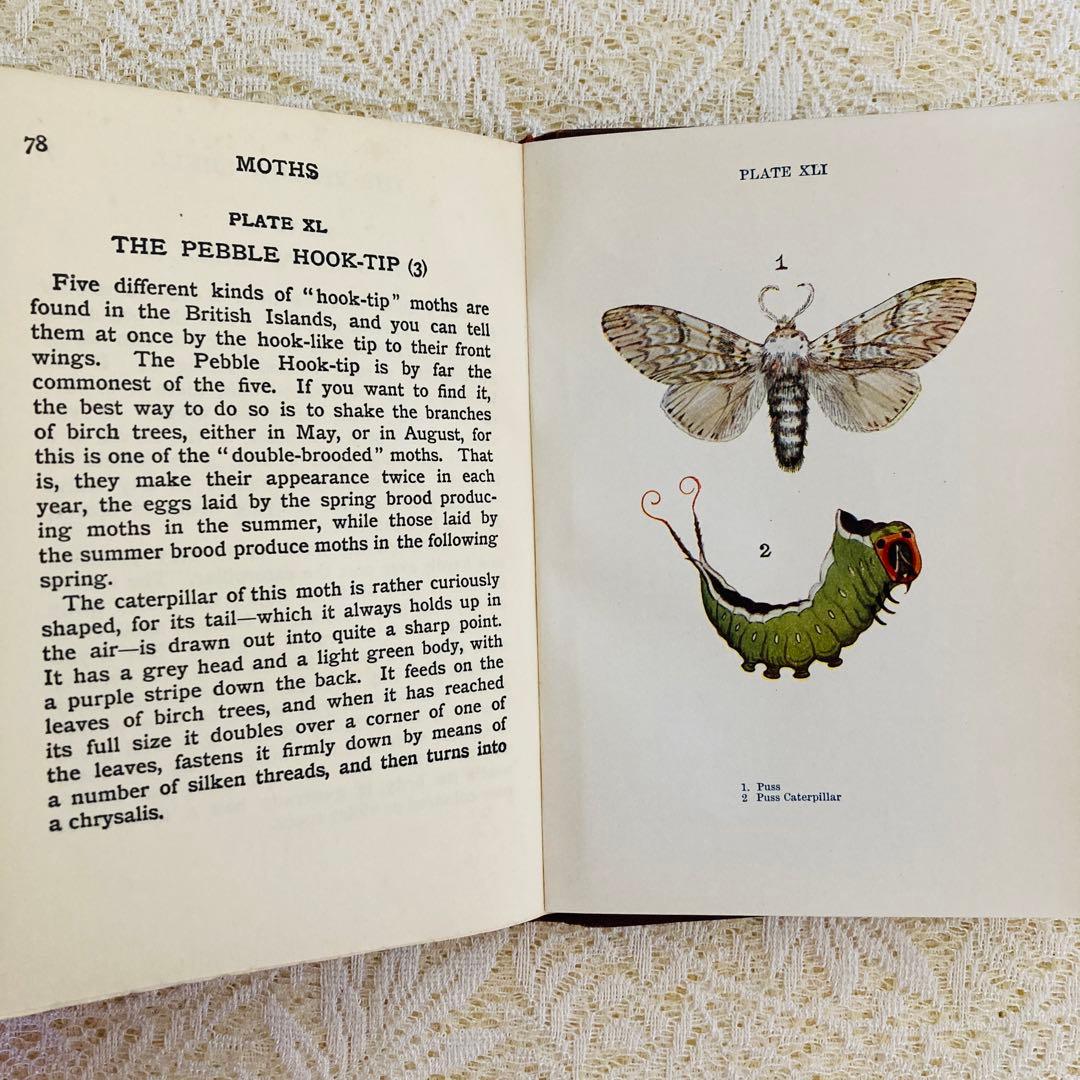 78

MOTHS

PLATE XL

THE PEBBLE HOOK-TIP (3)

Five different kinds of "hook-tip" moths are found in the British Islands, and you can tell them at once by the hook-like tip to their front wings. The Pebble Hook-tip is by far the commonest of the five. If you want to find it, the best way to do so is to shake the branches of birch trees, either in May, or in August, for this is one of the "double-brooded" moths. That is, they make their appearance twice in each year, the eggs laid by the spring brood producing moths in the summer, while those laid by the summer brood produce moths in the following spring.

The caterpillar of this moth is rather curiously shaped, for its tail—which it always holds up in the air—is drawn out into quite a sharp point. It has a grey head and a light green body, with a purple stripe down the back. It feeds on the leaves of birch trees, and when it has reached its full size it doubles over a corner of one of the leaves, fastens it firmly down by means of a number of silken threads, and then turns into a chrysalis.

PLATE XLI

1

2

1. Puss
2 Puss Caterpillar